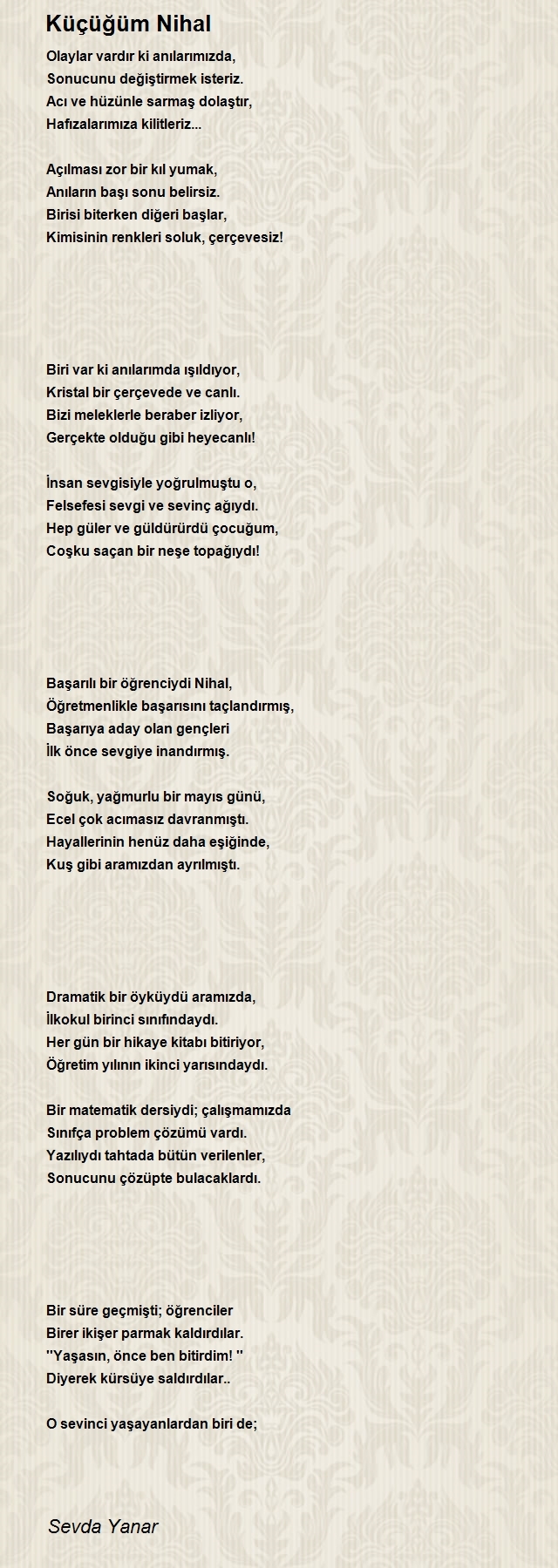 Küçüğüm Nihal

Olaylar vardır ki anılarımızda,
Sonucunu değiştirmek isteriz.
Acı ve hüzünle sarmaş dolaştır,
Hafızalarımıza kilitleriz...

Açılması zor bir kıl yumak,
Anıların başı sonu belirsiz.
Birisi biterken diğeri başlar,
Kimisinin renkleri soluk, çerçevesiz!

Biri var ki anılarımda ışıldıyor,
Kristal bir çerçevede ve canlı.
Bizi meleklerle beraber izliyor,
Gerçekte olduğu gibi heyecanlı!

İnsan sevgisiyle yoğrulmuştu o,
Felsefesi sevgi ve sevinç ağıydı.
Hep güler ve güldürürdü çocuğum,
Coşku saçan bir neşe topağıydı!

Başarılı bir öğrenciydi Nihal,
Öğretmenlikle başarısını taçlandırmış,
Başarıya aday olan gençleri
İlk önce sevgiye inandırmış.

Soğuk, yağmurlu bir mayıs günü,
Ecel çok acımasız davranmıştı.
Hayallerinin henüz daha eşiğinde,
Kuş gibi aramızdan ayrılmıştı.

Dramatik bir öyküydü aramızda,
İlkokul birinci sınıfındaydı.
Her gün bir hikaye kitabı bitiriyor,
Öğretim yılının ikinci yarısındaydı.

Bir matematik dersiydi; çalışmamızda
Sınıfça problem çözümü vardı.
Yazılıydı tahtada bütün verilenler,
Sonucunu çözüpte bulacaklardı.

Bir süre geçmişti; öğrenciler
Birer ikişer parmak kaldırdılar.
''Yaşasın, önce ben bitirdim! ''
Diyerek kürsüye saldırdılar..

O sevinci yaşayanlardan biri de;

Sevda Yanar